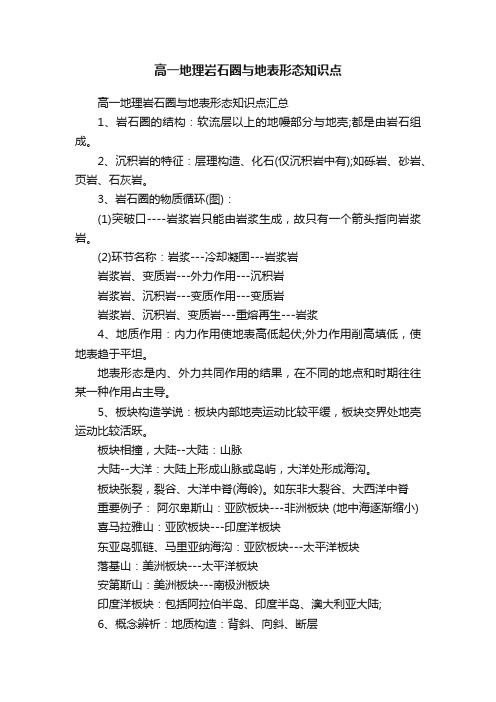 高一地理岩石圈与地表形态知识点

高一地理岩石圈与地表形态知识点汇总

1、岩石圈的结构：软流层以上的地幔部分与地壳;都是由岩石组成。

2、沉积岩的特征：层理构造、化石(仅沉积岩中有);如砾岩、砂岩、页岩、石灰岩。

3、岩石圈的物质循环(图)：

(1)突破口----岩浆岩只能由岩浆生成，故只有一个箭头指向岩浆岩。

(2)环节名称：岩浆---冷却凝固---岩浆岩

岩浆岩、变质岩---外力作用---沉积岩

岩浆岩、沉积岩---变质作用---变质岩

岩浆岩、沉积岩、变质岩---重熔再生---岩浆

4、地质作用：内力作用使地表高低起伏;外力作用削高填低，使地表趋于平坦。

地表形态是内、外力共同作用的结果，在不同的地点和时期往往某一种作用占主导。

5、板块构造学说：板块内部地壳运动比较平缓，板块交界处地壳运动比较活跃。

板块相撞，大陆--大陆：山脉

大陆--大洋：大陆上形成山脉或岛屿，大洋处形成海沟。

板块张裂，裂谷、大洋中脊(海岭)。如东非大裂谷、大西洋中脊

重要例子： 阿尔卑斯山：亚欧板块---非洲板块 (地中海逐渐缩小)

喜马拉雅山：亚欧板块---印度洋板块

东亚岛弧链、马里亚纳海沟：亚欧板块---太平洋板块

落基山：美洲板块---太平洋板块

安第斯山：美洲板块---南极洲板块

印度洋板块：包括阿拉伯半岛、印度半岛、澳大利亚大陆;

6、概念辨析：地质构造：背斜、向斜、断层